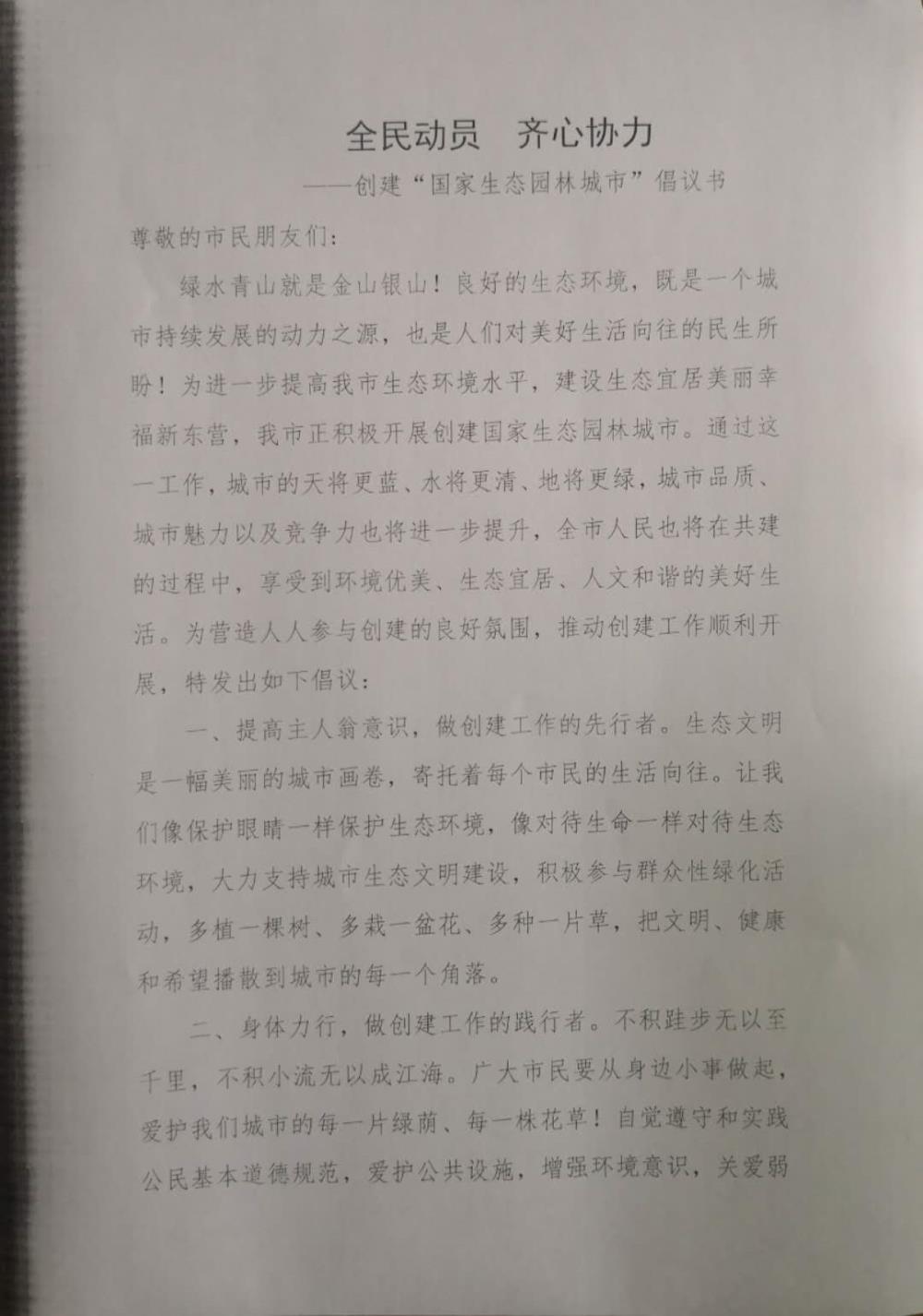 全民动员　齐心协力

——创建“国家生态园林城市”倡议书

尊敬的市民朋友们：

绿水青山就是金山银山！良好的生态环境，既是一个城市持续发展的动力之源，也是人们对美好生活向往的民生所盼！为进一步提高我市生态环境水平，建设生态宜居美丽幸福新东营，我市正积极开展创建国家生态园林城市。通过这一工作，城市的天将更蓝、水将更清、地将更绿，城市品质、城市魅力以及竞争力也将进一步提升，全市人民也将在共建的过程中，享受到环境优美、生态宜居、人文和谐的美好生活。为营造人人参与创建的良好氛围，推动创建工作顺利开展，特发出如下倡议：

一、提高主人翁意识，做创建工作的先行者。生态文明是一幅美丽的城市画卷，寄托着每个市民的生活向往。让我们像保护眼睛一样保护生态环境，像对待生命一样对待生态环境，大力支持城市生态文明建设，积极参与群众性绿化活动，多植一棵树、多栽一盆花、多种一片草，把文明、健康和希望播散到城市的每一个角落。

二、身体力行，做创建工作的践行者。不积跬步无以至千里，不积小流无以成江海。广大市民要从身边小事做起，爱护我们城市的每一片绿荫、每一株花草！自觉遵守和实践公民基本道德规范，爱护公共设施，增强环境意识，关爱弱